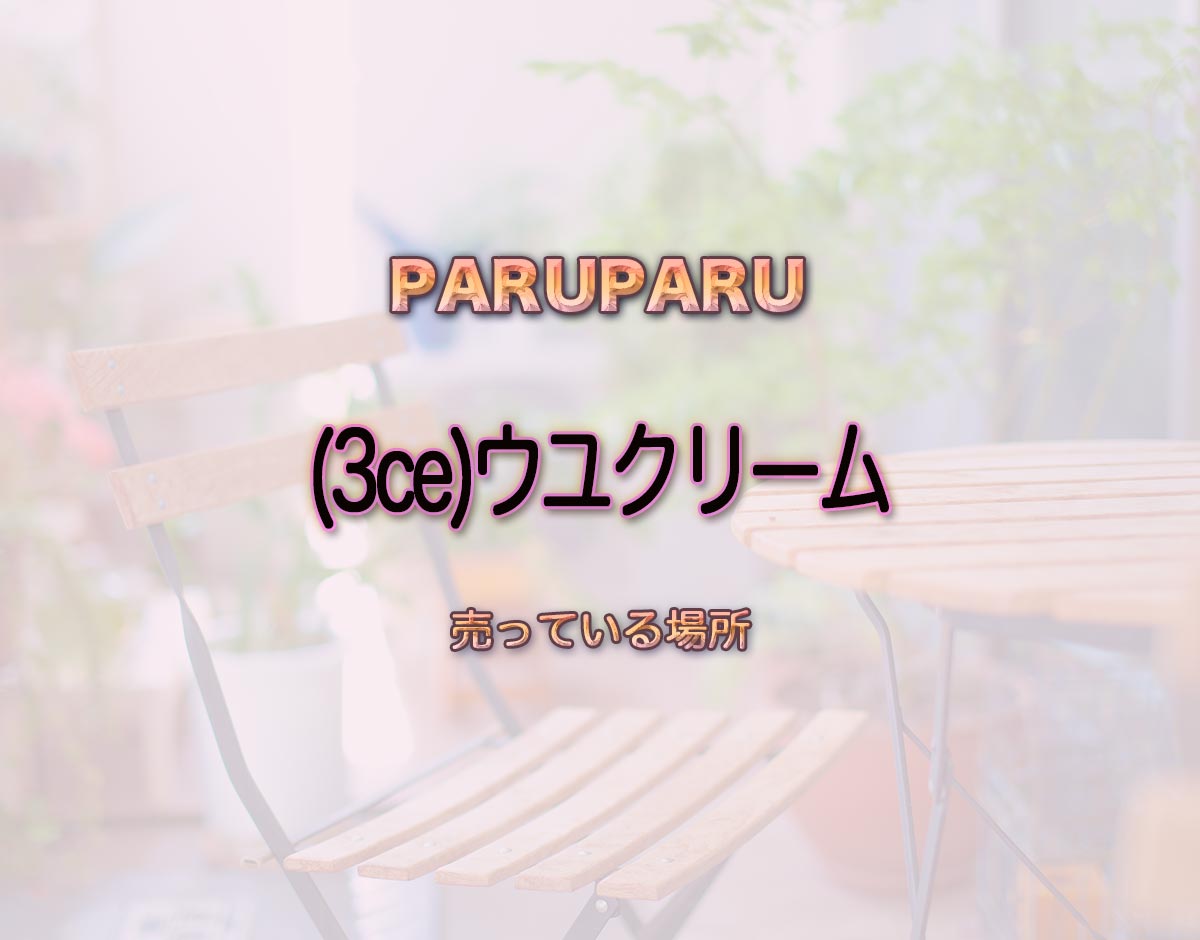 PARUPARU

(3ce)ウユクリーム

売っている場所